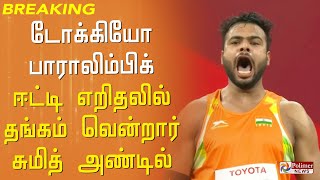 BREAKING

டோக்கியோ பாராலிம்பிக்

ஈட்டி எறிதலில் தங்கம் வென்றார் சுமித் அண்டில்

TOYOTA

Polimer NEWS